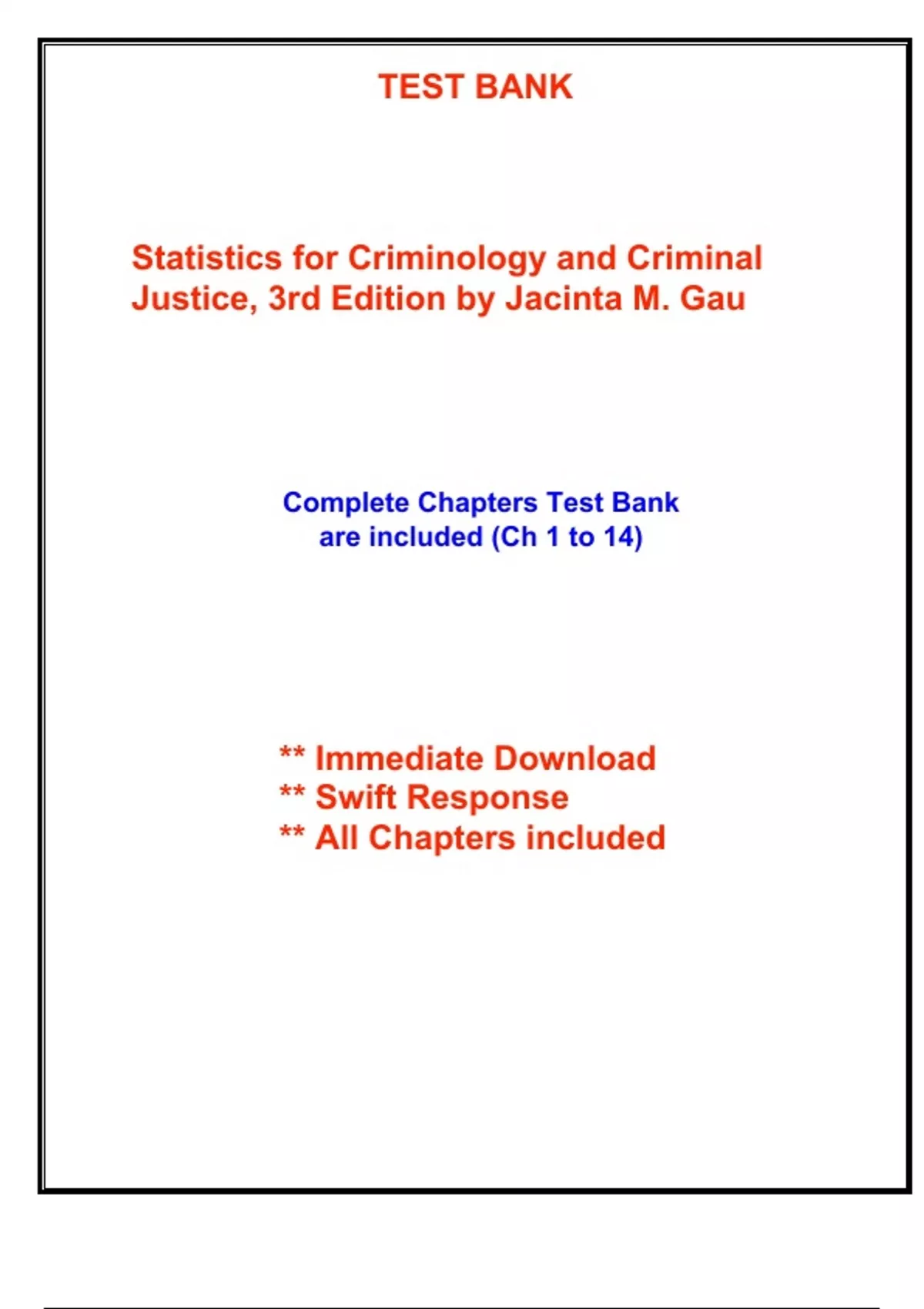 TEST BANK

Statistics for Criminology and Criminal Justice, 3rd Edition by Jacinta M. Gau

Complete Chapters Test Bank are included (Ch 1 to 14)

** Immediate Download
** Swift Response
** All Chapters included